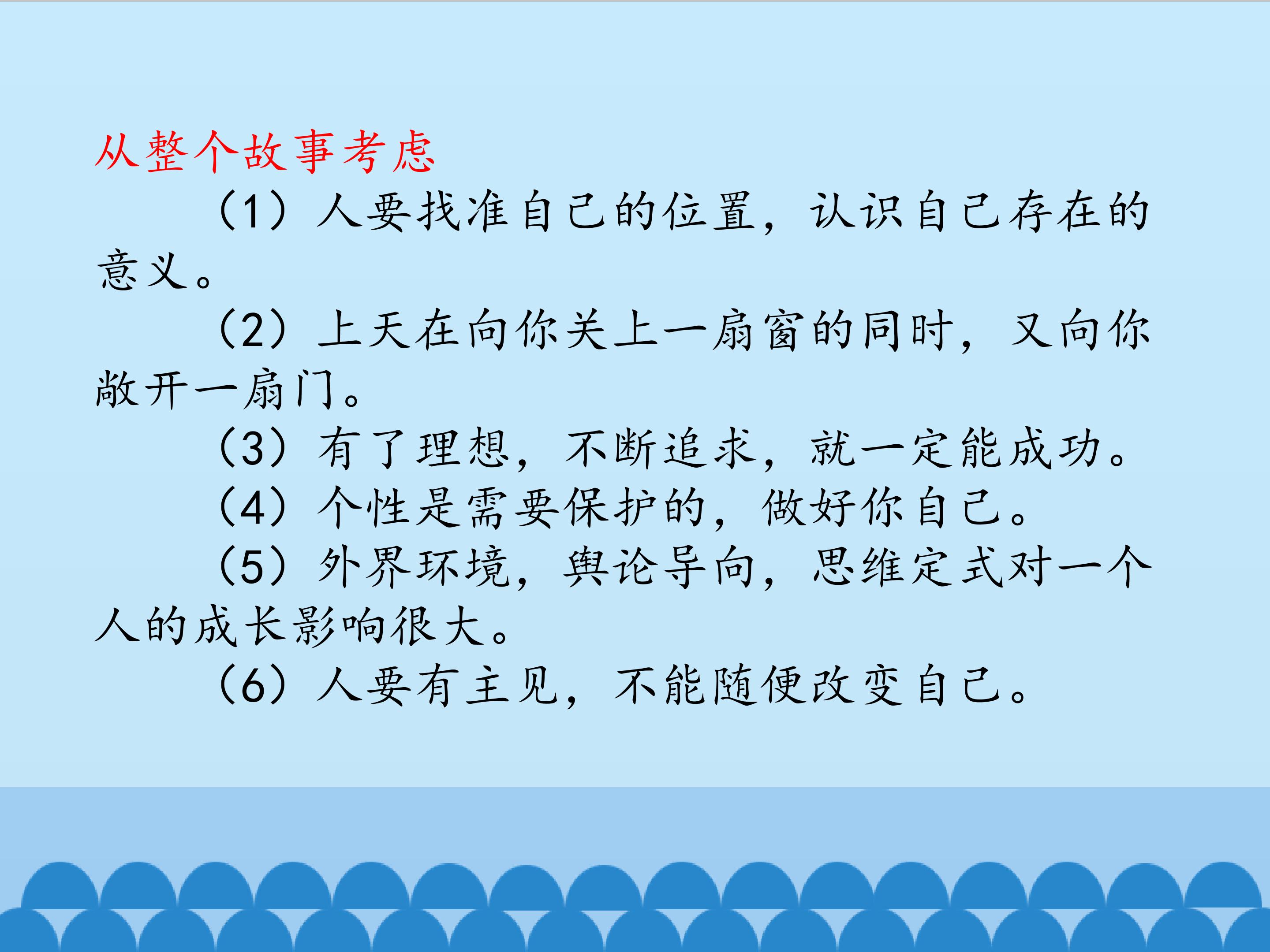 从整个故事考虑

（1）人要找准自己的位置，认识自己存在的意义。

（2）上天在向你关上一扇窗的同时，又向你敞开一扇门。

（3）有了理想，不断追求，就一定能成功。

（4）个性是需要保护的，做好你自己。

（5）外界环境，舆论导向，思维定式对一个人的成长影响很大。

（6）人要有主见，不能随便改变自己。